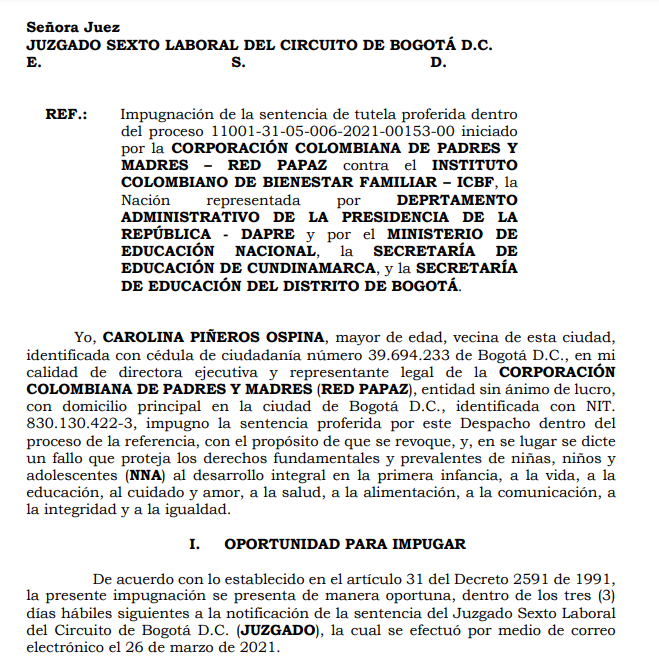 Señora Juez
JUZGADO SEXTO LABORAL DEL CIRCUITO DE BOGOTÁ D.C.
E. S. D.

REF.: Impugnación de la sentencia de tutela proferida dentro del proceso 11001-31-05-006-2021-00153-00 iniciado por la CORPORACIÓN COLOMBIANA DE PADRES Y MADRES – RED PAPAZ contra el INSTITUTO COLOMBIANO DE BIENESTAR FAMILIAR – ICBF, la Nación representada por DEPRTAMENTO ADMINISTRATIVO DE LA PRESIDENCIA DE LA REPÚBLICA - DAPRE y por el MINISTERIO DE EDUCACIÓN NACIONAL, la SECRETARÍA DE EDUCACIÓN DE CUNDINAMARCA, y la SECRETARÍA DE EDUCACIÓN DEL DISTRITO DE BOGOTÁ.

Yo, CAROLINA PIÑEROS OSPINA, mayor de edad, vecina de esta ciudad, identificada con cédula de ciudadanía número 39.694.233 de Bogotá D.C., en mi calidad de directora ejecutiva y representante legal de la CORPORACIÓN COLOMBIANA DE PADRES Y MADRES (RED PAPAZ), entidad sin ánimo de lucro, con domicilio principal en la ciudad de Bogotá D.C., identificada con NIT. 830.130.422-3, impugno la sentencia proferida por este Despacho dentro del proceso de la referencia, con el propósito de que se revoque, y, en se lugar se dicte un fallo que proteja los derechos fundamentales y prevalentes de niñas, niños y adolescentes (NNA) al desarrollo integral en la primera infancia, a la vida, a la educación, al cuidado y amor, a la salud, a la alimentación, a la comunicación, a la integridad y a la igualdad.

I. OPORTUNIDAD PARA IMPUGAR

De acuerdo con lo establecido en el artículo 31 del Decreto 2591 de 1991, la presente impugnación se presenta de manera oportuna, dentro de los tres (3) días hábiles siguientes a la notificación de la sentencia del Juzgado Sexto Laboral del Circuito de Bogotá D.C. (JUZGADO), la cual se efectuó por medio de correo electrónico el 26 de marzo de 2021.